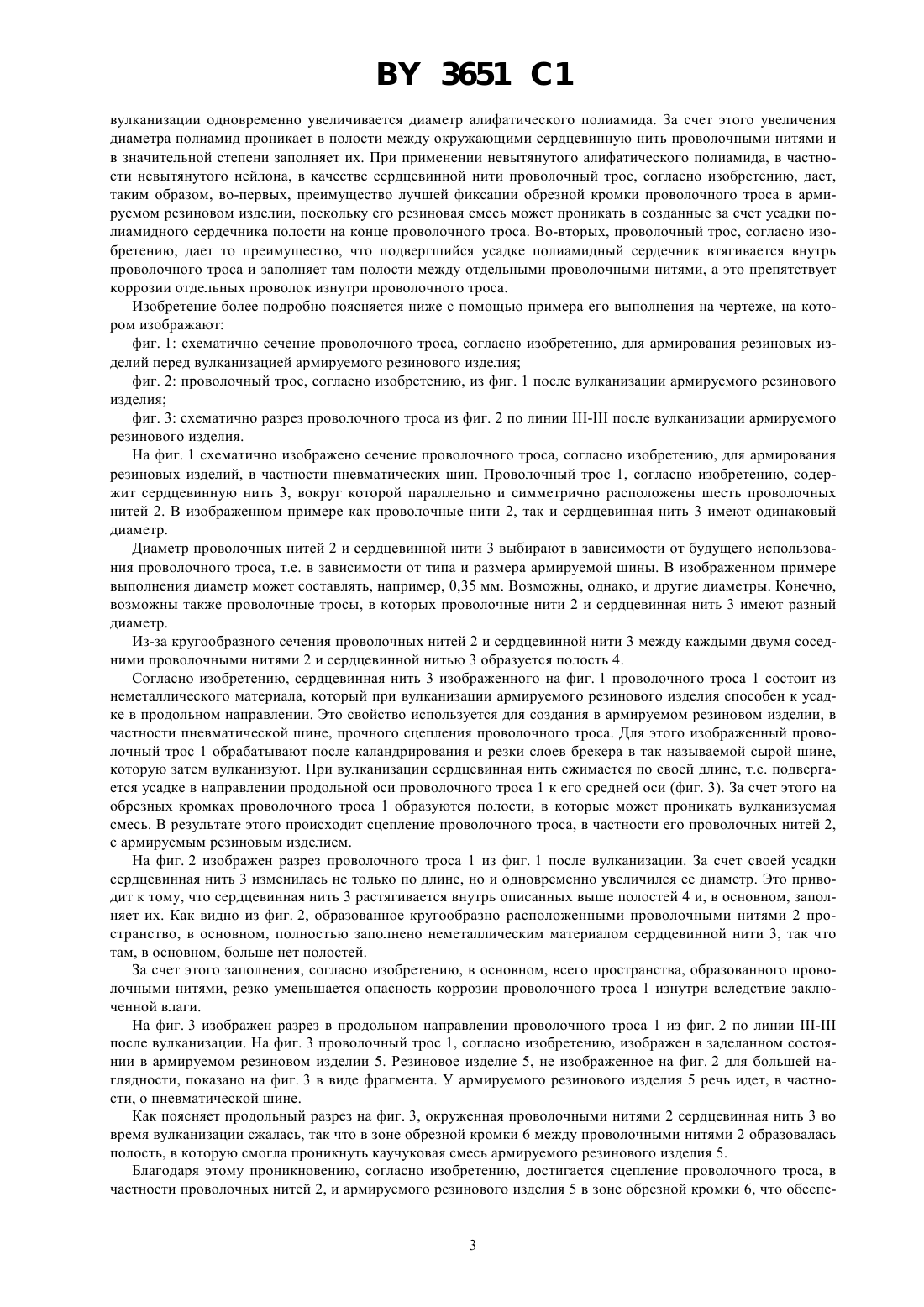 BY 3651 C1

вулканизации одновременно увеличивается диаметр алифатического полиамида. За счет этого увеличения диаметра полиамид проникает в полости между окружающими сердцевинную нить проволочными нитями и в значительной степени заполняет их. При применении невытянутого алифатического полиамида, в частности невытянутого нейлона, в качестве сердцевинной нити проволочный трос, согласно изобретению, дает, таким образом, во-первых, преимущество лучшей фиксации обрезной кромки проволочного троса в армируемом резиновом изделии, поскольку его резиновая смесь может проникать в созданные за счет усадки полиамидного сердечника полости на конце проволочного троса. Во-вторых, проволочный трос, согласно изобретению, дает то преимущество, что подвергшийся усадке полиамидный сердечник втягивается внутрь проволочного троса и заполняет там полости между отдельными проволочными нитями, а это препятствует коррозии отдельных проволок изнутри проволочного троса.

Изобретение более подробно поясняется ниже с помощью примера его выполнения на чертеже, на котором изображают:

фиг. 1: схематично сечение проволочного троса, согласно изобретению, для армирования резиновых изделий перед вулканизацией армируемого резинового изделия;

фиг. 2: проволочный трос, согласно изобретению, из фиг. 1 после вулканизации армируемого резинового изделия;

фиг. 3: схематично разрез проволочного троса из фиг. 2 по линии III-III после вулканизации армируемого резинового изделия.

На фиг. 1 схематично изображено сечение проволочного троса, согласно изобретению, для армирования резиновых изделий, в частности пневматических шин. Проволочный трос 1, согласно изобретению, содержит сердцевинную нить 3, вокруг которой параллельно и симметрично расположены шесть проволочных нитей 2. В изображенном примере как проволочные нити 2, так и сердцевинная нить 3 имеют одинаковый диаметр.

Диаметр проволочных нитей 2 и сердцевинной нити 3 выбирают в зависимости от будущего использования проволочного троса, т.е. в зависимости от типа и размера армируемой шины. В изображенном примере выполнения диаметр может составлять, например, 0,35 мм. Возможны, однако, и другие диаметры. Конечно, возможны также проволочные тросы, в которых проволочные нити 2 и сердцевинная нить 3 имеют разный диаметр.

Из-за кругообразного сечения проволочных нитей 2 и сердцевинной нити 3 между каждыми двумя соседними проволочными нитями 2 и сердцевинной нитью 3 образуется полость 4.

Согласно изобретению, сердцевинная нить 3 изображенного на фиг. 1 проволочного троса 1 состоит из неметаллического материала, который при вулканизации армируемого резинового изделия способен к усадке в продольном направлении. Это свойство используется для создания в армируемом резиновом изделии, в частности пневматической шине, прочного сцепления проволочного троса. Для этого изображенный проволочный трос 1 обрабатывают после каландрирования и резки слоев брекера в так называемой сырой шине, которую затем вулканизуют. При вулканизации сердцевинная нить сжимается по своей длине, т.е. подвергается усадке в направлении продольной оси проволочного троса 1 к его средней оси (фиг. 3). За счет этого на обрезных кромках проволочного троса 1 образуются полости, в которые может проникать вулканизуемая смесь. В результате этого происходит сцепление проволочного троса, в частности его проволочных нитей 2, с армируемым резиновым изделием.

На фиг. 2 изображен разрез проволочного троса 1 из фиг. 1 после вулканизации. За счет своей усадки сердцевинная нить 3 изменилась не только по длине, но и одновременно увеличился ее диаметр. Это приводит к тому, что сердцевинная нить 3 растягивается внутрь описанных выше полостей 4 и, в основном, заполняет их. Как видно из фиг. 2, образованное кругообразно расположенными проволочными нитями 2 пространство, в основном, полностью заполнено неметаллическим материалом сердцевинной нити 3, так что там, в основном, больше нет полостей.

За счет этого заполнения, согласно изобретению, в основном, всего пространства, образованного проволочными нитями, резко уменьшается опасность коррозии проволочного троса 1 изнутри вследствие заключенной влаги.

На фиг. 3 изображен разрез в продольном направлении проволочного троса 1 из фиг. 2 по линии III-III после вулканизации. На фиг. 3 проволочный трос 1, согласно изобретению, изображен в заделанном состоянии в армируемом резиновом изделии 5. Резиновое изделие 5, не изображенное на фиг. 2 для большей наглядности, показано на фиг. 3 в виде фрагмента. У армируемого резинового изделия 5 речь идет, в частности, о пневматической шине.

Как поясняет продольный разрез на фиг. 3, окруженная проволочными нитями 2 сердцевинная нить 3 во время вулканизации сжалась, так что в зоне обрезной кромки 6 между проволочными нитями 2 образовалась полость, в которую смогла проникнуть каучуковая смесь армируемого резинового изделия 5.

Благодаря этому проникновению, согласно изобретению, достигается сцепление проволочного троса, в частности проволочных нитей 2, и армируемого резинового изделия 5 в зоне обрезной кромки 6, что обеспе-

3